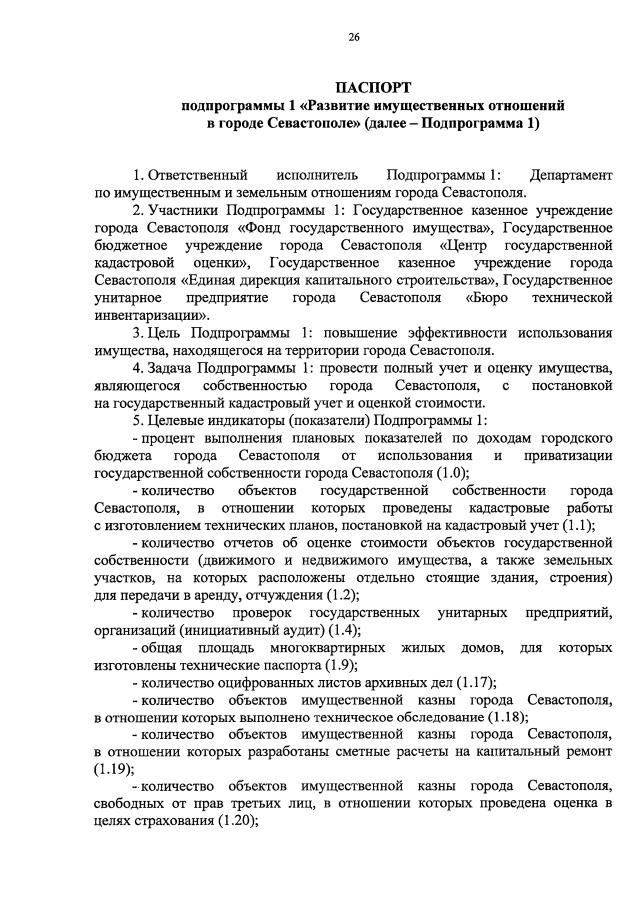 26

ПАСПОРТ
подпрограммы 1 «Развитие имущественных отношений в городе Севастополе» (далее – Подпрограмма 1)

1. Ответственный исполнитель Подпрограммы 1: Департамент по имущественным и земельным отношениям города Севастополя.

2. Участники Подпрограммы 1: Государственное казенное учреждение города Севастополя «Фонд государственного имущества», Государственное бюджетное учреждение города Севастополя «Центр государственной кадастровой оценки», Государственное казенное учреждение города Севастополя «Единая дирекция капитального строительства», Государственное унитарное предприятие города Севастополя «Бюро технической инвентаризации».

3. Цель Подпрограммы 1: повышение эффективности использования имущества, находящегося на территории города Севастополя.

4. Задача Подпрограммы 1: провести полный учет и оценку имущества, являющегося собственностью города Севастополя, с постановкой на государственный кадастровый учет и оценкой стоимости.

5. Целевые индикаторы (показатели) Подпрограммы 1:

- процент выполнения плановых показателей по доходам городского бюджета города Севастополя от использования и приватизации государственной собственности города Севастополя (1.0);

- количество объектов государственной собственности города Севастополя, в отношении которых проведены кадастровые работы с изготовлением технических планов, постановкой на кадастровый учет (1.1);

- количество отчетов об оценке стоимости объектов государственной собственности (движимого и недвижимого имущества, а также земельных участков, на которых расположены отдельно стоящие здания, строения) для передачи в аренду, отчуждения (1.2);

- количество проверок государственных унитарных предприятий, организаций (инициативный аудит) (1.4);

- общая площадь многоквартирных жилых домов, для которых изготовлены технические паспорта (1.9);

- количество оцифрованных листов архивных дел (1.17);

- количество объектов имущественной казны города Севастополя, в отношении которых выполнено техническое обследование (1.18);

- количество объектов имущественной казны города Севастополя, в отношении которых разработаны сметные расчеты на капитальный ремонт (1.19);

- количество объектов имущественной казны города Севастополя, свободных от прав третьих лиц, в отношении которых проведена оценка в целях страхования (1.20);